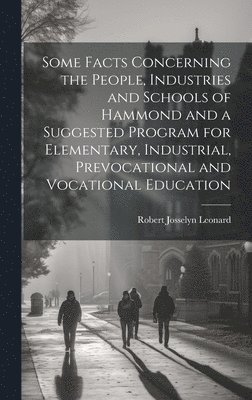 Some Facts Concerning the People, Industries and Schools of Hammond and a Suggested Program for Elementary, Industrial, Prevocational and Vocational Education

Robert Josselyn Leonard